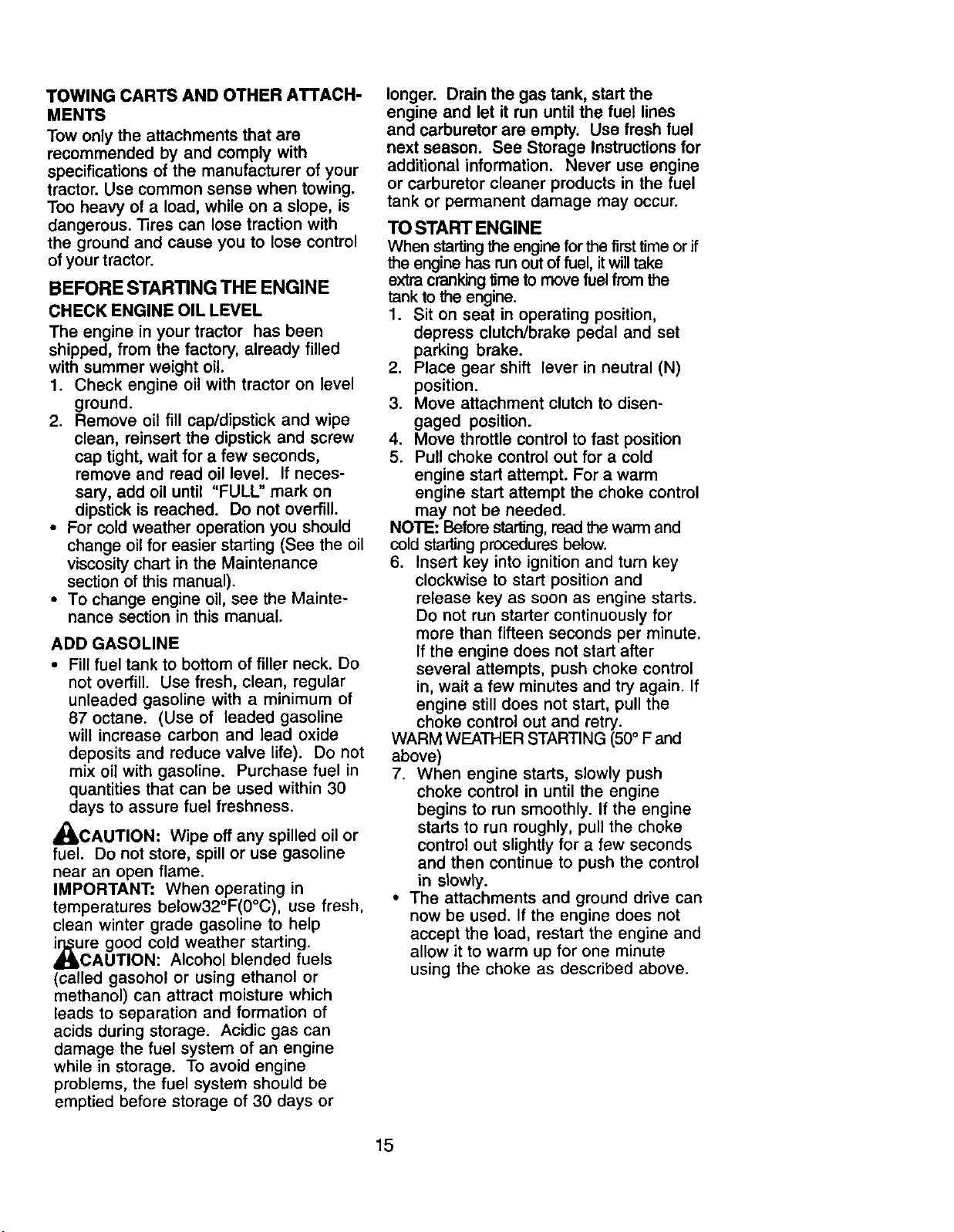 TOWING CARTS AND OTHER ATTACHMENTS

Tow only the attachments that are recommended by and comply with specifications of the manufacturer of your tractor. Use common sense when towing. Too heavy of a load, while on a slope, is dangerous. Tires can lose traction with the ground and cause you to lose control of your tractor.

BEFORE STARTING THE ENGINE

CHECK ENGINE OIL LEVEL

The engine in your tractor has been shipped, from the factory, already filled with summer weight oil.

1. Check engine oil with tractor on level ground.
2. Remove oil fill cap/dipstick and wipe clean, reinsert the dipstick and screw cap tight, wait for a few seconds, remove and read oil level. If necessary, add oil until "FULL" mark on dipstick is reached. Do not overfill.

• For cold weather operation you should change oil for easier starting (See the oil viscosity chart in the Maintenance section of this manual).
• To change engine oil, see the Maintenance section in this manual.

ADD GASOLINE

• Fill fuel tank to bottom of filler neck. Do not overfill. Use fresh, clean, regular unleaded gasoline with a minimum of 87 octane. (Use of leaded gasoline will increase carbon and lead oxide deposits and reduce valve life). Do not mix oil with gasoline. Purchase fuel in quantities that can be used within 30 days to assure fuel freshness.

CAUTION: Wipe off any spilled oil or fuel. Do not store, spill or use gasoline near an open flame.

IMPORTANT: When operating in temperatures below32°F(0°C), use fresh, clean winter grade gasoline to help insure good cold weather starting.

CAUTION: Alcohol blended fuels (called gasohol or using ethanol or methanol) can attract moisture which leads to separation and formation of acids during storage. Acidic gas can damage the fuel system of an engine while in storage. To avoid engine problems, the fuel system should be emptied before storage of 30 days or longer. Drain the gas tank, start the engine and let it run until the fuel lines and carburetor are empty. Use fresh fuel next season. See Storage Instructions for additional information. Never use engine or carburetor cleaner products in the fuel tank or permanent damage may occur.

TO START ENGINE

When starting the engine for the first time or if the engine has run out of fuel, it will take extra cranking time to move fuel from the tank to the engine.

1. Sit on seat in operating position, depress clutch/brake pedal and set parking brake.
2. Place gear shift lever in neutral (N) position.
3. Move attachment clutch to disengaged position.
4. Move throttle control to fast position
5. Pull choke control out for a cold engine start attempt. For a warm engine start attempt the choke control may not be needed.

NOTE: Before starting, read the warm and cold starting procedures below.

6. Insert key into ignition and turn key clockwise to start position and release key as soon as engine starts. Do not run starter continuously for more than fifteen seconds per minute. If the engine does not start after several attempts, push choke control in, wait a few minutes and try again. If engine still does not start, pull the choke control out and retry.

WARM WEATHER STARTING (50° F and above)

7. When engine starts, slowly push choke control in until the engine begins to run smoothly. If the engine starts to run roughly, pull the choke control out slightly for a few seconds and then continue to push the control in slowly.

• The attachments and ground drive can now be used. If the engine does not accept the load, restart the engine and allow it to warm up for one minute using the choke as described above.

15